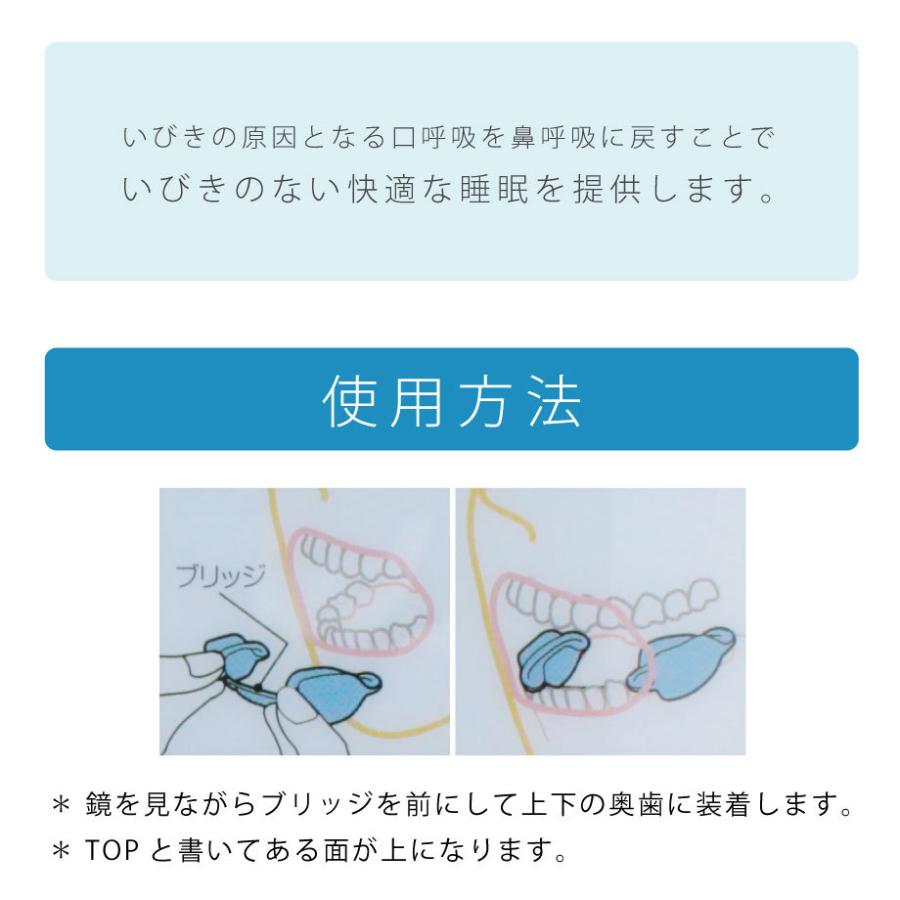 いびきの原因となる口呼吸を鼻呼吸に戻すことで
いびきのない快適な睡眠を提供します。

使用方法

ブリッジ

＊ 鏡を見ながらブリッジを前にして上下の奥歯に装着します。
＊ TOP と書いてある面が上になります。